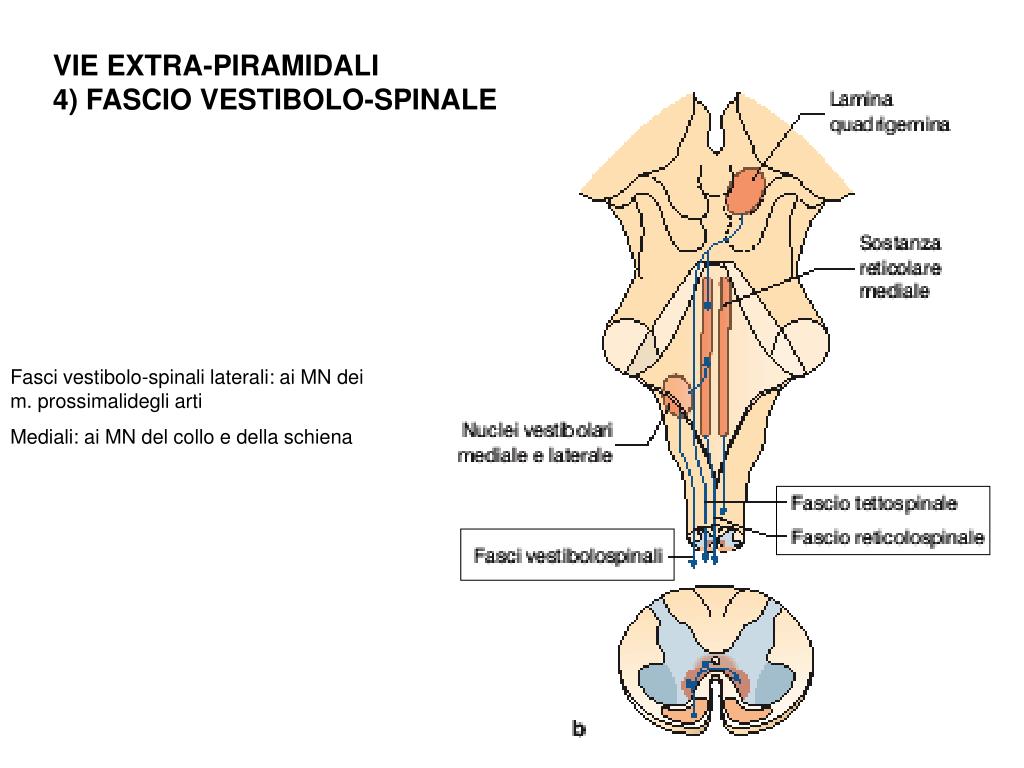 VIE EXTRA-PIRAMIDALI
4) FASCIO VESTIBOLO-SPINALE

Fasci vestibolo-spinali laterali: ai MN dei m. prossimalidegli arti

Mediali: ai MN del collo e della schiena

Lamina quadrigemina

Sostanza reticolare mediale

Nuclei vestibolari mediale e laterale

Fascio tettospinale

Fascio reticolospinale

Fasci vestibolospinali

b